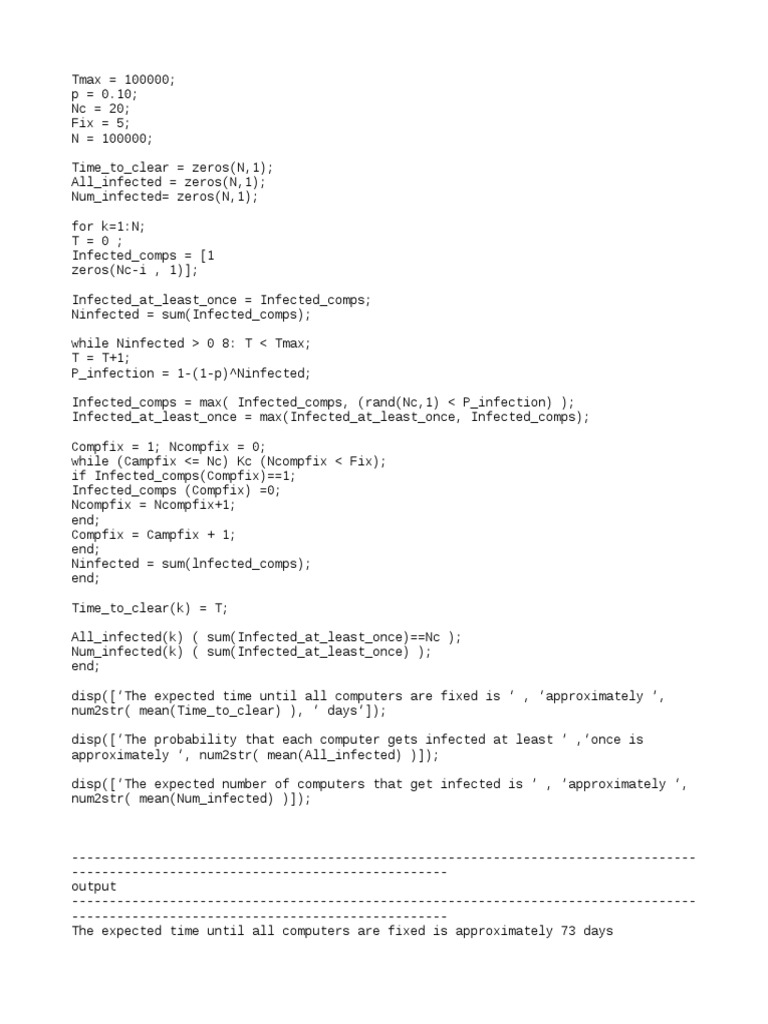 Tmax = 100000;
p = 0.10;
Nc = 20;
Fix = 5;
N = 100000;

Time_to_clear = zeros(N,1);
All_infected = zeros(N,1);
Num_infected= zeros(N,1);

for k=1:N;
T = 0 ;
Infected_comps = [1
zeros(Nc-i , 1)];

Infected_at_least_once = Infected_comps;
Ninfected = sum(Infected_comps);

while Ninfected > 0 8: T < Tmax;
T = T+1;
P_infection = 1-(1-p)^Ninfected;

Infected_comps = max( Infected_comps, (rand(Nc,1) < P_infection) );
Infected_at_least_once = max(Infected_at_least_once, Infected_comps);

Compfix = 1; Ncompfix = 0;
while (Campfix <= Nc) Kc (Ncompfix < Fix);
if Infected_comps(Compfix)==1;
Infected_comps (Compfix) =0;
Ncompfix = Ncompfix+1;
end;
Compfix = Campfix + 1;
end;
Ninfected = sum(lnfected_comps);
end;

Time_to_clear(k) = T;

All_infected(k) ( sum(Infected_at_least_once)==Nc );
Num_infected(k) ( sum(Infected_at_least_once) );
end;

disp(['The expected time until all computers are fixed is ' , 'approximately ', num2str( mean(Time_to_clear) ), ' days']);

disp(['The probability that each computer gets infected at least ' ,'once is approximately ', num2str( mean(All_infected) )]);

disp(['The expected number of computers that get infected is ' , 'approximately ', num2str( mean(Num_infected) )]);

-----------------------------------------------------------------------------------------------------------------------------------
output
-----------------------------------------------------------------------------------------------------------------------------------
The expected time until all computers are fixed is approximately 73 days